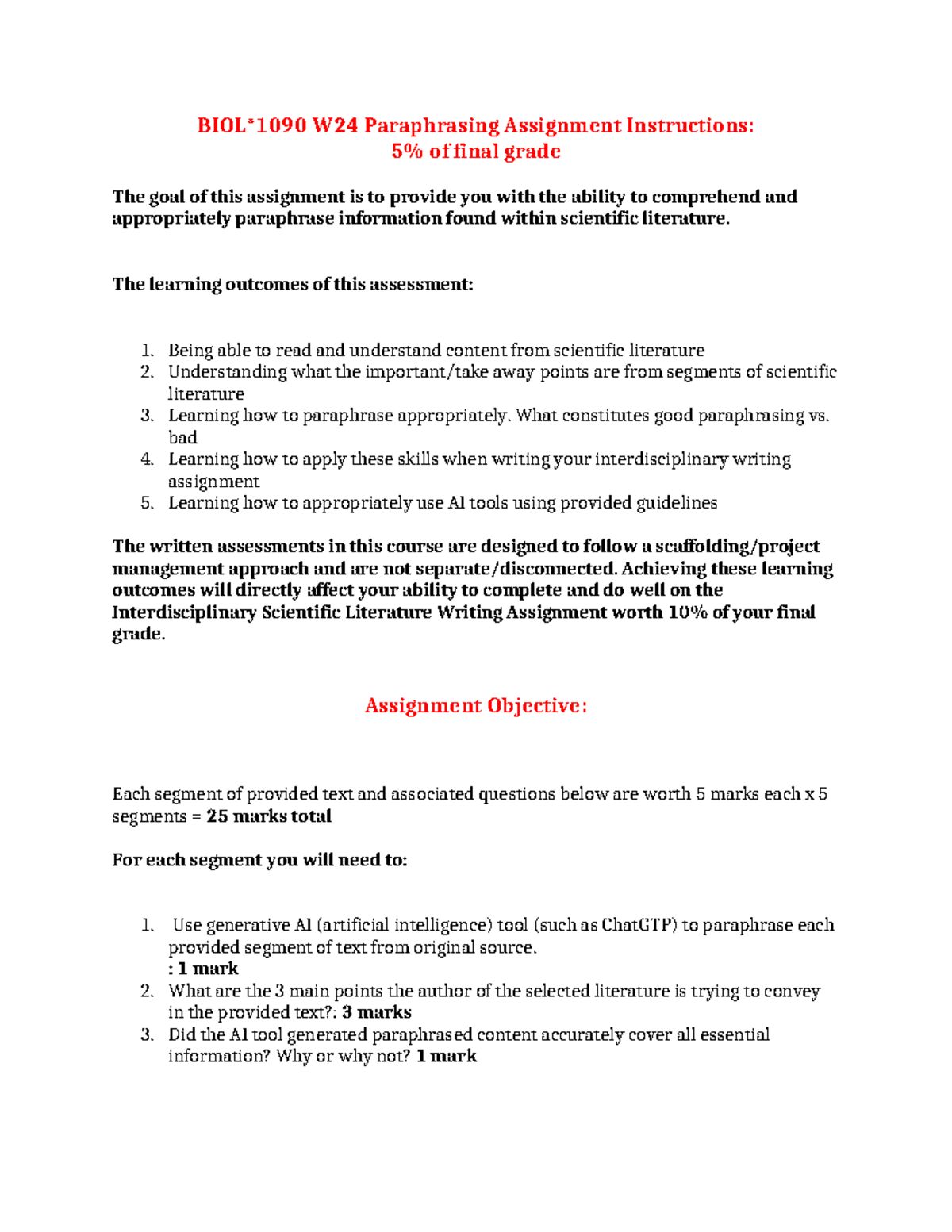 BIOL*1090 W24 Paraphrasing Assignment Instructions:
5% of final grade

The goal of this assignment is to provide you with the ability to comprehend and appropriately paraphrase information found within scientific literature.

The learning outcomes of this assessment:

1. Being able to read and understand content from scientific literature
2. Understanding what the important/take away points are from segments of scientific literature
3. Learning how to paraphrase appropriately. What constitutes good paraphrasing vs. bad
4. Learning how to apply these skills when writing your interdisciplinary writing assignment
5. Learning how to appropriately use AI tools using provided guidelines

The written assessments in this course are designed to follow a scaffolding/project management approach and are not separate/disconnected. Achieving these learning outcomes will directly affect your ability to complete and do well on the Interdisciplinary Scientific Literature Writing Assignment worth 10% of your final grade.

Assignment Objective:

Each segment of provided text and associated questions below are worth 5 marks each x 5 segments = 25 marks total

For each segment you will need to:

1. Use generative AI (artificial intelligence) tool (such as ChatGTP) to paraphrase each provided segment of text from original source.
: 1 mark
2. What are the 3 main points the author of the selected literature is trying to convey in the provided text?: 3 marks
3. Did the AI tool generated paraphrased content accurately cover all essential information? Why or why not? 1 mark